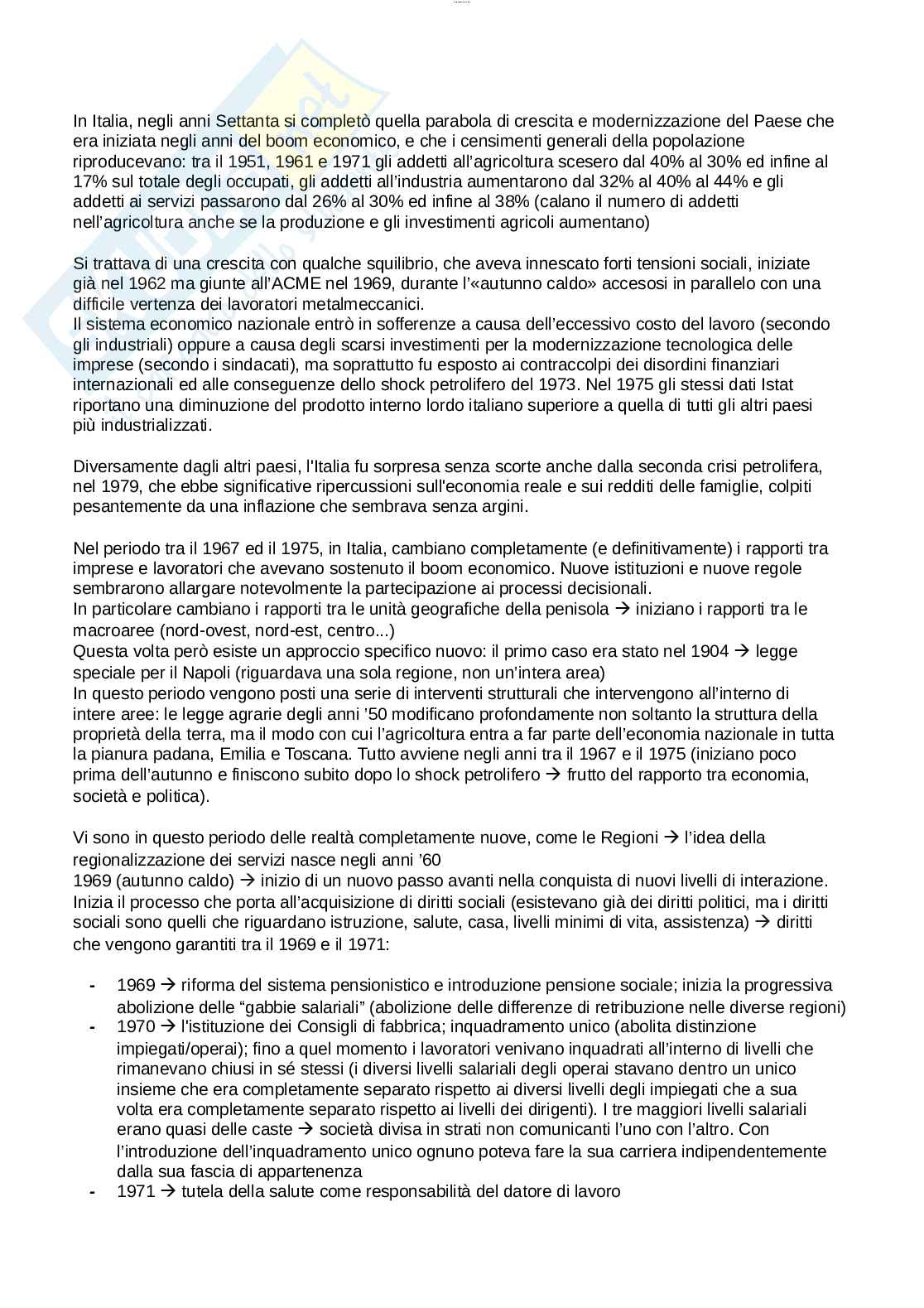 In Italia, negli anni Settanta si completò quella parabola di crescita e modernizzazione del Paese che era iniziata negli anni del boom economico, e che i censimenti generali della popolazione riproducevano: tra il 1951, 1961 e 1971 gli addetti all'agricoltura scesero dal 40% al 30% ed infine al 17% sul totale degli occupati, gli addetti all'industria aumentarono dal 32% al 40% al 44% e gli addetti ai servizi passarono dal 26% al 30% ed infine al 38% (calano il numero di addetti nell'agricoltura anche se la produzione e gli investimenti agricoli aumentano)

Si trattava di una crescita con qualche squilibrio, che aveva innescato forti tensioni sociali, iniziate già nel 1962 ma giunte all'ACME nel 1969, durante l'«autunno caldo» accesosi in parallelo con una difficile vertenza dei lavoratori metalmeccanici.
Il sistema economico nazionale entrò in sofferenze a causa dell'eccessivo costo del lavoro (secondo gli industriali) oppure a causa degli scarsi investimenti per la modernizzazione tecnologica delle imprese (secondo i sindacati), ma soprattutto fu esposto ai contraccolpi dei disordini finanziari internazionali ed alle conseguenze dello shock petrolifero del 1973. Nel 1975 gli stessi dati Istat riportano una diminuzione del prodotto interno lordo italiano superiore a quella di tutti gli altri paesi più industrializzati.

Diversamente dagli altri paesi, l'Italia fu sorpresa senza scorte anche dalla seconda crisi petrolifera, nel 1979, che ebbe significative ripercussioni sull'economia reale e sui redditi delle famiglie, colpiti pesantemente da una inflazione che sembrava senza argini.

Nel periodo tra il 1967 ed il 1975, in Italia, cambiano completamente (e definitivamente) i rapporti tra imprese e lavoratori che avevano sostenuto il boom economico. Nuove istituzioni e nuove regole sembrarono allargare notevolmente la partecipazione ai processi decisionali.
In particolare cambiano i rapporti tra le unità geografiche della penisola → iniziano i rapporti tra le macroaree (nord-ovest, nord-est, centro...)
Questa volta però esiste un approccio specifico nuovo: il primo caso era stato nel 1904 → legge speciale per il Napoli (riguardava una sola regione, non un'intera area)
In questo periodo vengono posti una serie di interventi strutturali che intervengono all'interno di intere aree: le legge agrarie degli anni '50 modificano profondamente non soltanto la struttura della proprietà della terra, ma il modo con cui l'agricoltura entra a far parte dell'economia nazionale in tutta la pianura padana, Emilia e Toscana. Tutto avviene negli anni tra il 1967 e il 1975 (iniziano poco prima dell'autunno e finiscono subito dopo lo shock petrolifero → frutto del rapporto tra economia, società e politica).

Vi sono in questo periodo delle realtà completamente nuove, come le Regioni → l'idea della regionalizzazione dei servizi nasce negli anni '60
1969 (autunno caldo) → inizio di un nuovo passo avanti nella conquista di nuovi livelli di interazione. Inizia il processo che porta all'acquisizione di diritti sociali (esistevano già dei diritti politici, ma i diritti sociali sono quelli che riguardano istruzione, salute, casa, livelli minimi di vita, assistenza) → diritti che vengono garantiti tra il 1969 e il 1971:

- 1969 → riforma del sistema pensionistico e introduzione pensione sociale; inizia la progressiva abolizione delle "gabbie salariali" (abolizione delle differenze di retribuzione nelle diverse regioni)
- 1970 → l'istituzione dei Consigli di fabbrica; inquadramento unico (abolita distinzione impiegati/operai); fino a quel momento i lavoratori venivano inquadrati all'interno di livelli che rimanevano chiusi in sé stessi (i diversi livelli salariali degli operai stavano dentro un unico insieme che era completamente separato rispetto ai diversi livelli degli impiegati che a sua volta era completamente separato rispetto ai livelli dei dirigenti). I tre maggiori livelli salariali erano quasi delle caste → società divisa in strati non comunicanti l'uno con l'altro. Con l'introduzione dell'inquadramento unico ognuno poteva fare la sua carriera indipendentemente dalla sua fascia di appartenenza
- 1971 → tutela della salute come responsabilità del datore di lavoro